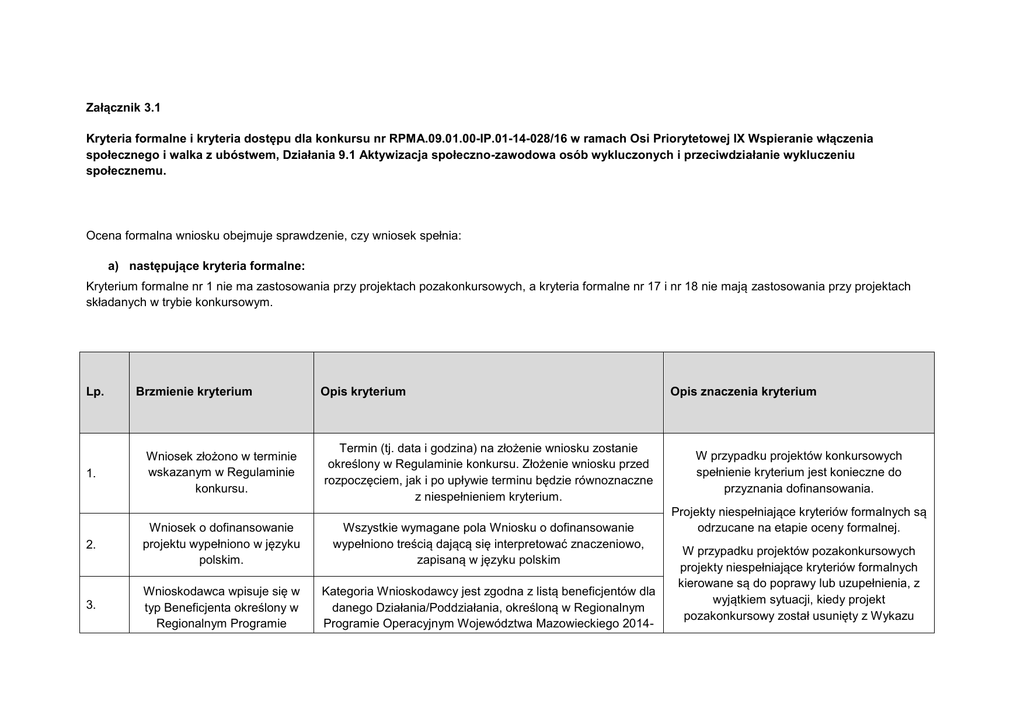 Załącznik 3.1

Kryteria formalne i kryteria dostępu dla konkursu nr RPMA.09.01.00-IP.01-14-028/16 w ramach Osi Priorytetowej IX Wspieranie włączenia społecznego i walka z ubóstwem, Działania 9.1 Aktywizacja społeczno-zawodowa osób wykluczonych i przeciwdziałanie wykluczeniu społecznemu.

Ocena formalna wniosku obejmuje sprawdzenie, czy wniosek spełnia:

a) następujące kryteria formalne:

Kryterium formalne nr 1 nie ma zastosowania przy projektach pozakonkursowych, a kryteria formalne nr 17 i nr 18 nie mają zastosowania przy projektach składanych w trybie konkursowym.

| Lp. | Brzmienie kryterium | Opis kryterium | Opis znaczenia kryterium |
|---|---|---|---|
| 1. | Wniosek złożono w terminie wskazanym w Regulaminie konkursu. | Termin (tj. data i godzina) na złożenie wniosku zostanie określony w Regulaminie konkursu. Złożenie wniosku przed rozpoczęciem, jak i po upływie terminu będzie równoznaczne z niespełnieniem kryterium. | W przypadku projektów konkursowych spełnienie kryterium jest konieczne do przyznania dofinansowania. Projekty niespełniające kryteriów formalnych są odrzucane na etapie oceny formalnej. W przypadku projektów pozakonkursowych projekty niespełniające kryteriów formalnych kierowane są do poprawy lub uzupełnienia, z wyjątkiem sytuacji, kiedy projekt pozakonkursowy został usunięty z Wykazu |
| 2. | Wniosek o dofinansowanie projektu wypełniono w języku polskim. | Wszystkie wymagane pola Wniosku o dofinansowanie wypełniono treścią dającą się interpretować znaczeniowo, zapisaną w języku polskim | |
| 3. | Wnioskodawca wpisuje się w typ Beneficjenta określony w Regionalnym Programie | Kategoria Wnioskodawcy jest zgodna z listą beneficjentów dla danego Działania/Poddziałania, określoną w Regionalnym Programie Operacyjnym Województwa Mazowieckiego 2014- | |